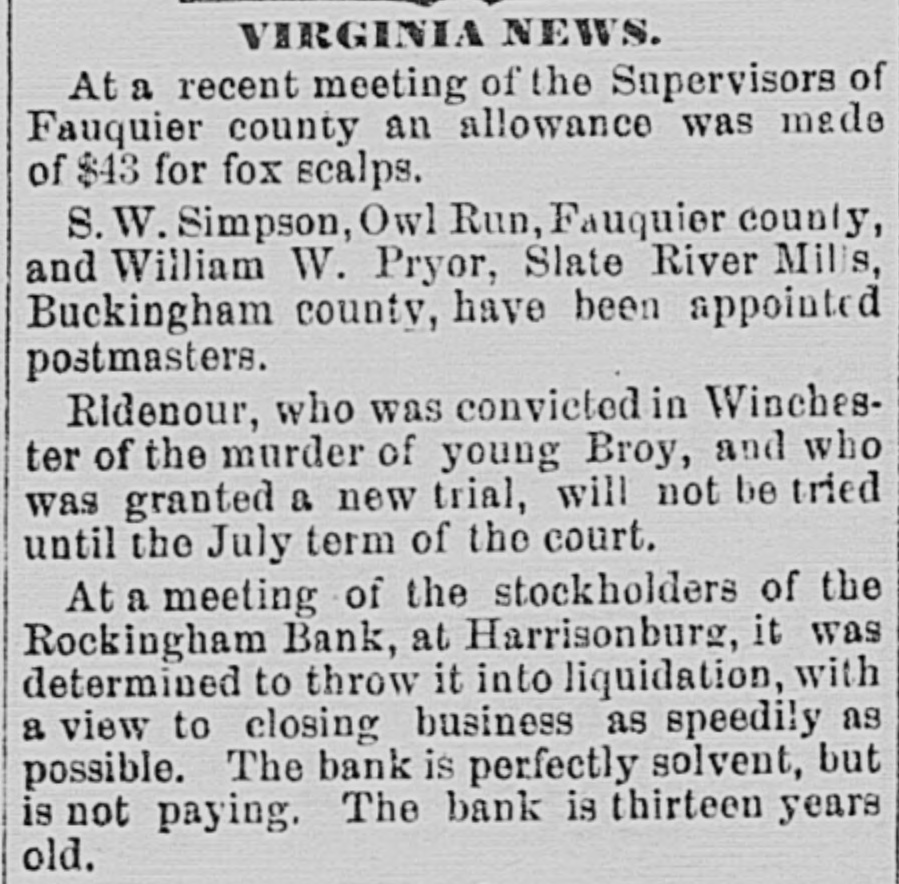 VIRGINIA NEWS.

At a recent meeting of the Supervisors of Fauquier county an allowance was made of $43 for fox scalps.

S. W. Simpson, Owl Run, Fauquier county, and William W. Pryor, Slate River Mills, Buckingham county, have been appointed postmasters.

Ridenour, who was convicted in Winchester of the murder of young Broy, and who was granted a new trial, will not be tried until the July term of the court.

At a meeting of the stockholders of the Rockingham Bank, at Harrisonburg, it was determined to throw it into liquidation, with a view to closing business as speedily as possible. The bank is perfectly solvent, but is not paying. The bank is thirteen years old.